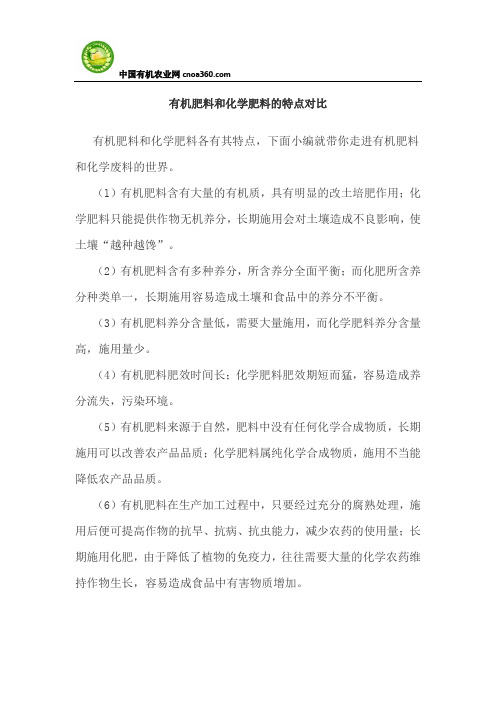 中国有机农业网 cnoa360.com

有机肥料和化学肥料的特点对比

有机肥料和化学肥料各有其特点，下面小编就带你走进有机肥料和化学废料的世界。

（1）有机肥料含有大量的有机质，具有明显的改土培肥作用；化学肥料只能提供作物无机养分，长期施用会对土壤造成不良影响，使土壤“越种越馋”。

（2）有机肥料含有多种养分，所含养分全面平衡；而化肥所含养分种类单一，长期施用容易造成土壤和食品中的养分不平衡。

（3）有机肥料养分含量低，需要大量施用，而化学肥料养分含量高，施用量少。

（4）有机肥料肥效时间长；化学肥料肥效期短而猛，容易造成养分流失，污染环境。

（5）有机肥料来源于自然，肥料中没有任何化学合成物质，长期施用可以改善农产品品质；化学肥料属纯化学合成物质，施用不当能降低农产品品质。

（6）有机肥料在生产加工过程中，只要经过充分的腐熟处理，施用后便可提高作物的抗旱、抗病、抗虫能力，减少农药的使用量；长期施用化肥，由于降低了植物的免疫力，往往需要大量的化学农药维持作物生长，容易造成食品中有害物质增加。